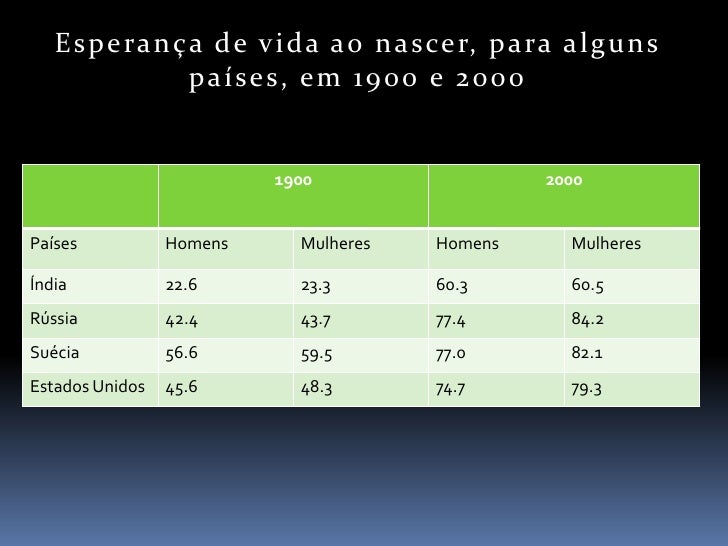 Esperança de vida ao nascer, para alguns países, em 1900 e 2000

| | 1900 | | 2000 | |
|---|---|---|---|---|
| Países | Homens | Mulheres | Homens | Mulheres |
| Índia | 22.6 | 23.3 | 60.3 | 60.5 |
| Rússia | 42.4 | 43.7 | 77.4 | 84.2 |
| Suécia | 56.6 | 59.5 | 77.0 | 82.1 |
| Estados Unidos | 45.6 | 48.3 | 74.7 | 79.3 |